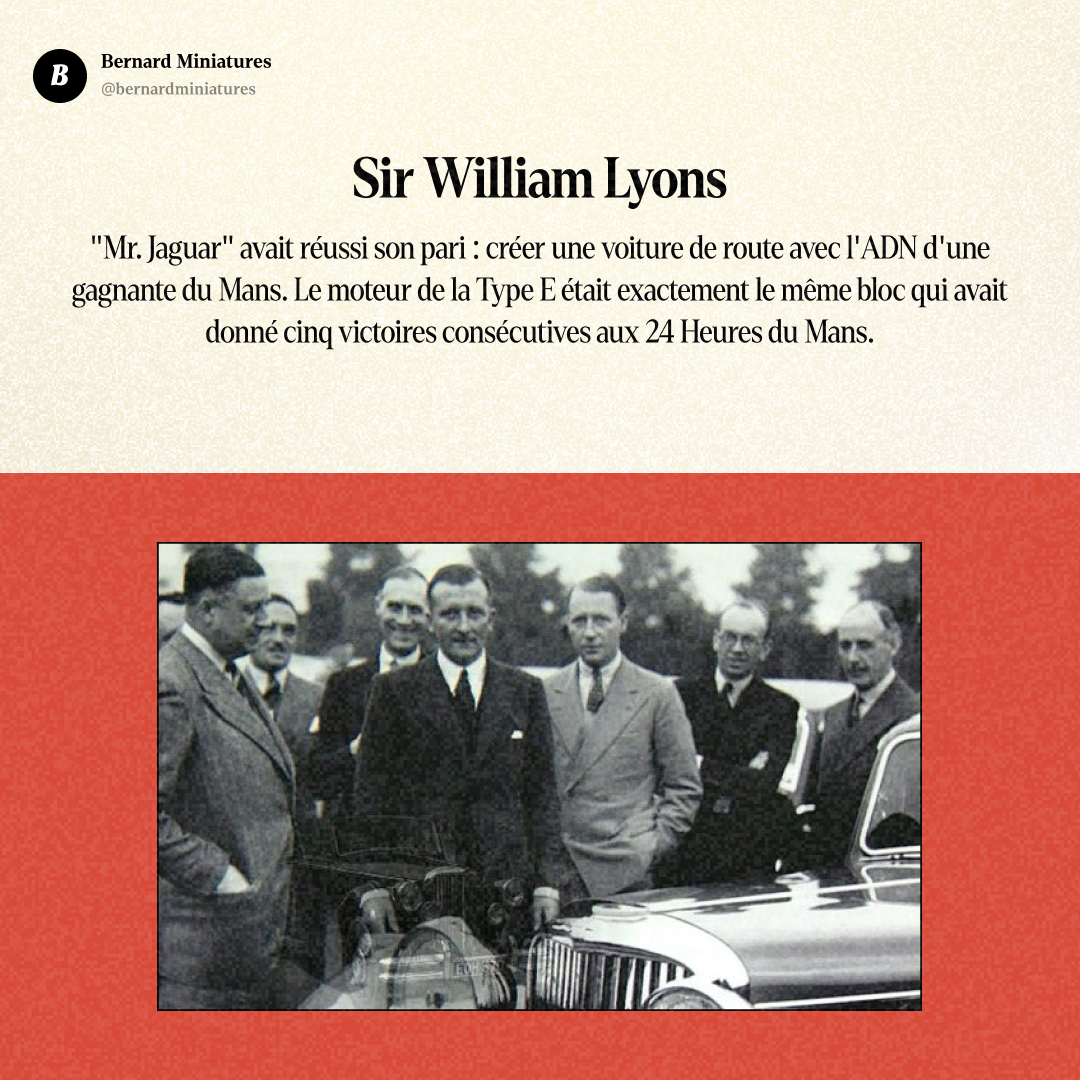 B

Bernard Miniatures
@bernardminiatures

Sir William Lyons

"Mr. Jaguar" avait réussi son pari : créer une voiture de route avec l'ADN d'une gagnante du Mans. Le moteur de la Type E était exactement le même bloc qui avait donné cinq victoires consécutives aux 24 Heures du Mans.